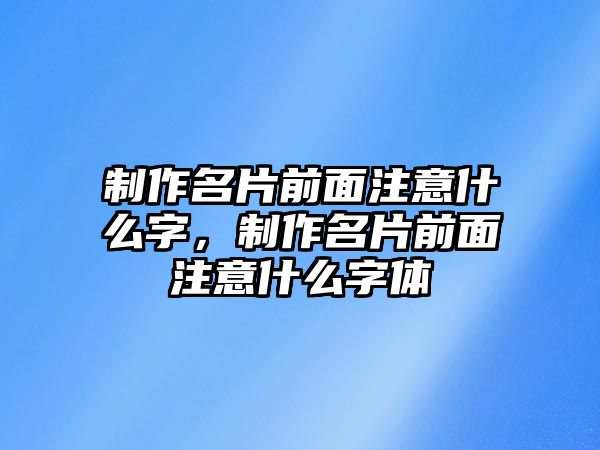 制作名片前面注意什么字，制作名片前面注意什么字体